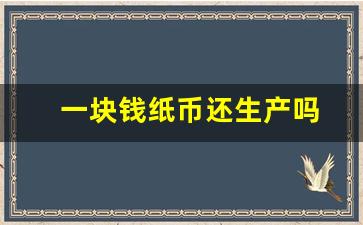 一块钱纸币还生产吗